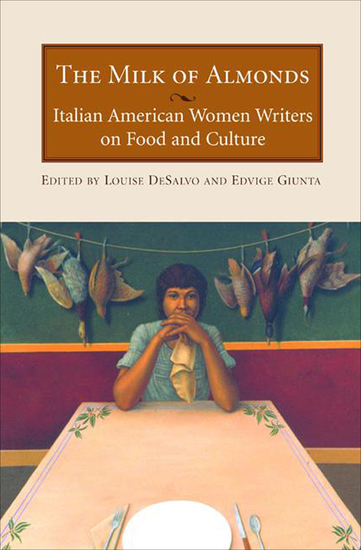 THE MILK OF ALMONDS

Italian American Women Writers on Food and Culture

EDITED BY LOUISE DESALVO AND EDVIGE GIUNTA